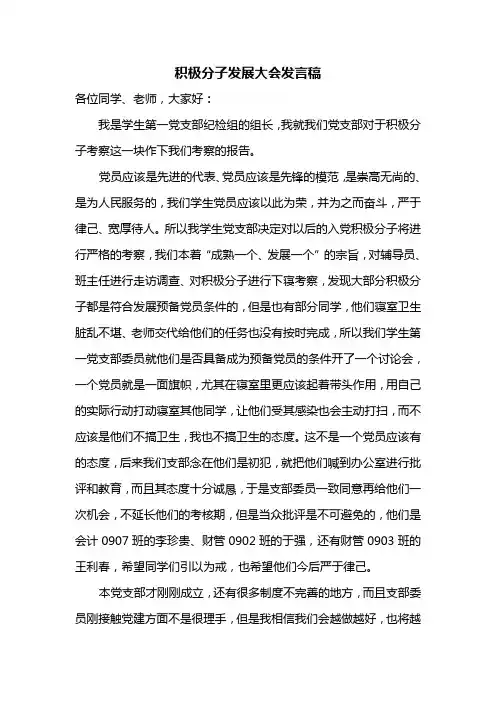 积极分子发展大会发言稿

各位同学、老师，大家好：

我是学生第一党支部纪检组的组长，我就我们党支部对于积极分子考察这一块作下我们考察的报告。

党员应该是先进的代表、党员应该是先锋的模范，是崇高无尚的、是为人民服务的，我们学生党员应该以此为荣，并为之而奋斗，严于律己、宽厚待人。所以我学生党支部决定对以后的入党积极分子将进行严格的考察，我们本着“成熟一个、发展一个”的宗旨，对辅导员、班主任进行走访调查、对积极分子进行下寝考察，发现大部分积极分子都是符合发展预备党员条件的，但是也有部分同学，他们寝室卫生脏乱不堪、老师交代给他们的任务也没有按时完成，所以我们学生第一党支部委员就他们是否具备成为预备党员的条件开了一个讨论会，一个党员就是一面旗帜，尤其在寝室里更应该起着带头作用，用自己的实际行动打动寝室其他同学，让他们受其感染也会主动打扫，而不应该是他们不搞卫生，我也不搞卫生的态度。这不是一个党员应该有的态度，后来我们支部念在他们是初犯，就把他们喊到办公室进行批评和教育，而且其态度十分诚恳，于是支部委员一致同意再给他们一次机会，不延长他们的考核期，但是当众批评是不可避免的，他们是会计 0907 班的李珍贵、财管 0902 班的于强，还有财管 0903 班的王利春，希望同学们引以为戒，也希望他们今后严于律己。

本党支部才刚刚成立，还有很多制度不完善的地方，而且支部委员刚接触党建方面不是很理手，但是我相信我们会越做越好，也将越